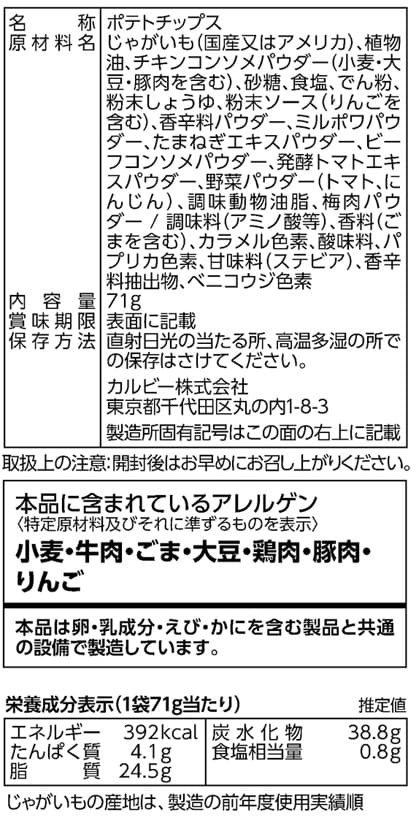 名称 ポテトチップス
原材料名 じゃがいも(国産又はアメリカ)、植物油、チキンコンソメパウダー(小麦・大豆・豚肉を含む)、砂糖、食塩、でん粉、粉末しょうゆ、粉末ソース(りんごを含む)、香辛料パウダー、ミルポワパウダー、たまねぎエキスパウダー、ビーフコンソメパウダー、発酵トマトエキスパウダー、野菜パウダー(トマト、にんじん)、調味動物油脂、梅肉パウダー / 調味料(アミノ酸等)、香料(ごまを含む)、カラメル色素、酸味料、パプリカ色素、甘味料(ステビア)、香辛料抽出物、ベニコウジ色素
内容量 71g
賞味期限 表面に記載
保存方法 直射日光の当たる所、高温多湿の所での保存はさけてください。

カルビー株式会社
東京都千代田区丸の内1-8-3

製造所固有記号はこの面の右上に記載

取扱上の注意:開封後はお早めにお召し上がりください。

本品に含まれているアレルゲン
〈特定原材料及びそれに準ずるものを表示〉
小麦・牛肉・ごま・大豆・鶏肉・豚肉・りんご

本品は卵・乳成分・えび・かにを含む製品と共通の設備で製造しています。

栄養成分表示(1袋71g当たり) 推定値
エネルギー 392kcal
たんぱく質 4.1g
脂質 24.5g
炭水化物 38.8g
食塩相当量 0.8g

じゃがいもの産地は、製造の前年度使用実績順